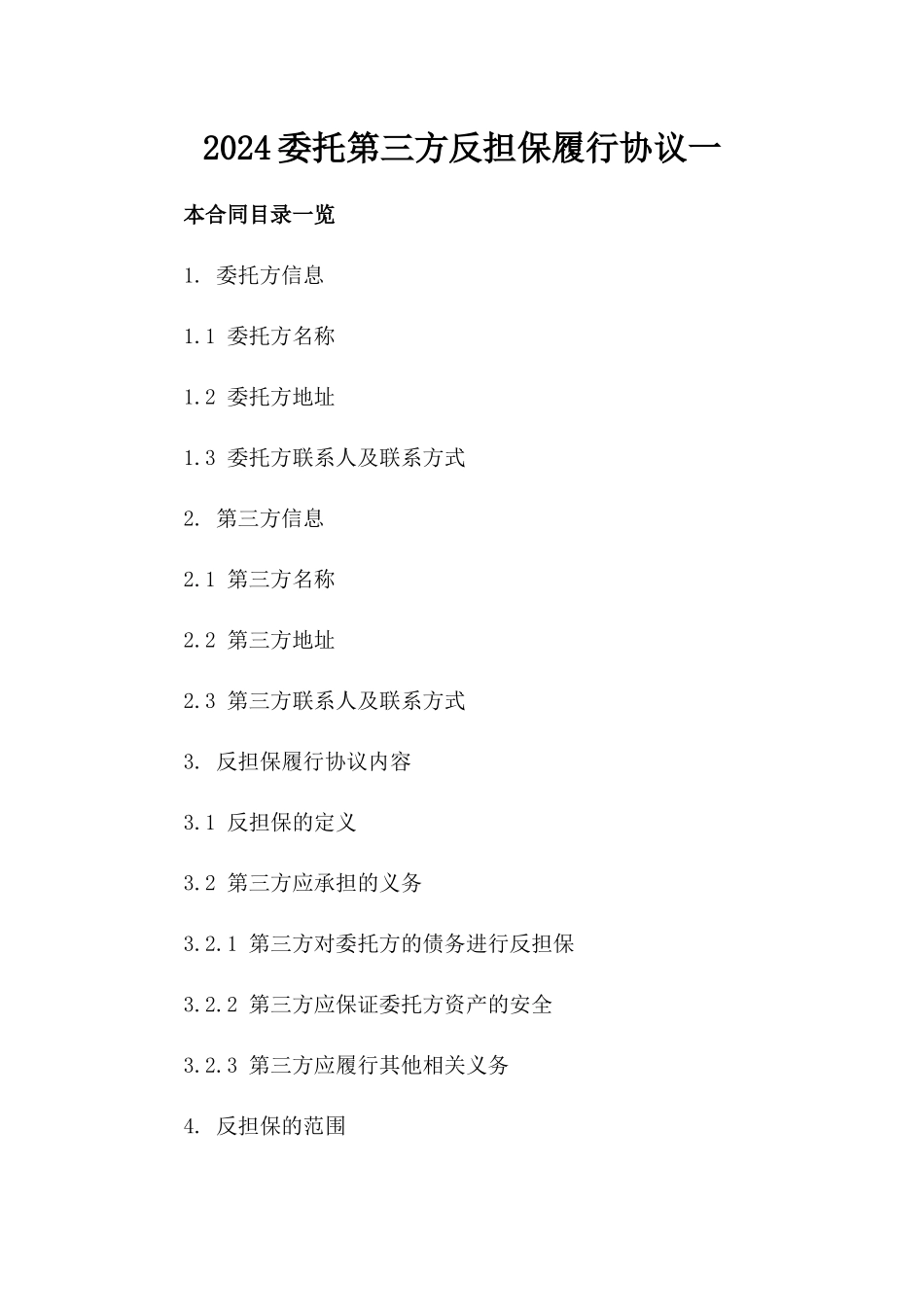 2024委托第三方反担保履行协议一

本合同目录一览

1. 委托方信息

1.1 委托方名称

1.2 委托方地址

1.3 委托方联系人及联系方式

2. 第三方信息

2.1 第三方名称

2.2 第三方地址

2.3 第三方联系人及联系方式

3. 反担保履行协议内容

3.1 反担保的定义

3.2 第三方应承担的义务

3.2.1 第三方对委托方的债务进行反担保

3.2.2 第三方应保证委托方资产的安全

3.2.3 第三方应履行其他相关义务

4. 反担保的范围